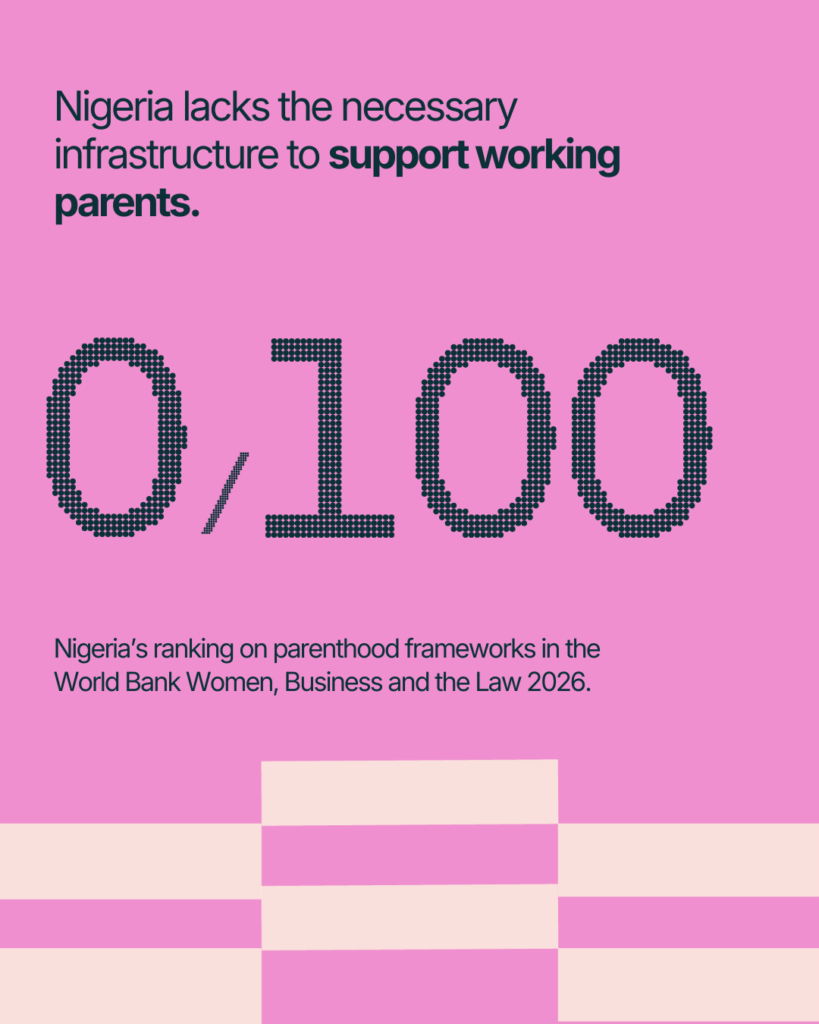 Nigeria lacks the necessary infrastructure to support working parents.

0/100

Nigeria's ranking on parenthood frameworks in the World Bank Women, Business and the Law 2026.